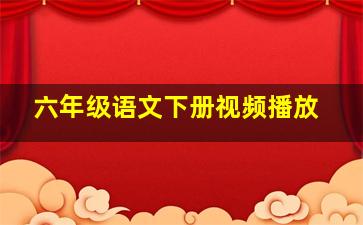 六年级语文下册视频播放